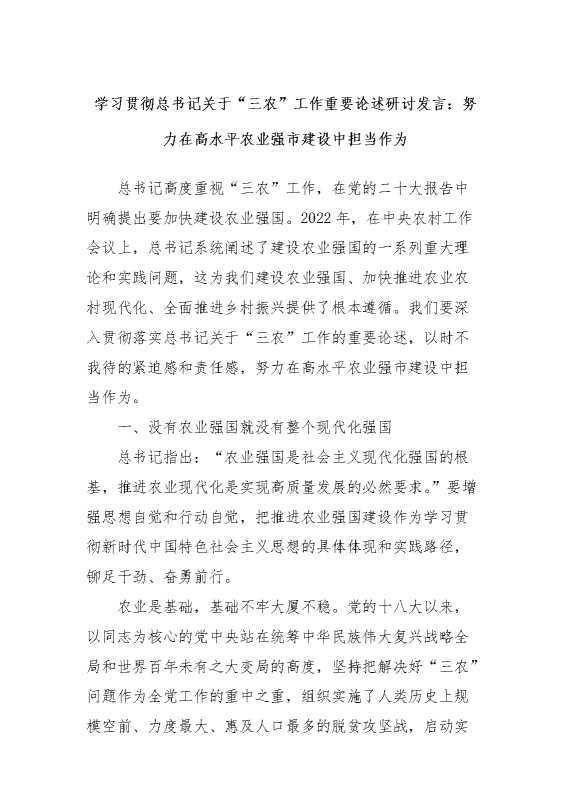 学习贯彻总书记关于“三农”工作重要论述研讨发言：努力在高水平农业强市建设中担当作为

总书记高度重视“三农”工作，在党的二十大报告中明确提出要加快建设农业强国。2022年，在中央农村工作会议上，总书记系统阐述了建设农业强国的一系列重大理论和实践问题，这为我们建设农业强国、加快推进农业农村现代化、全面推进乡村振兴提供了根本遵循。我们要深入贯彻落实总书记关于“三农”工作的重要论述，以时不我待的紧迫感和责任感，努力在高水平农业强市建设中担当作为。

一、没有农业强国就没有整个现代化强国

总书记指出：“农业强国是社会主义现代化强国的根基，推进农业现代化是实现高质量发展的必然要求。”要增强思想自觉和行动自觉，把推进农业强国建设作为学习贯彻新时代中国特色社会主义思想的具体体现和实践路径，铆足干劲、奋勇前行。

农业是基础，基础不牢大厦不稳。党的十八大以来，以同志为核心的党中央站在统筹中华民族伟大复兴战略全局和世界百年未有之大变局的高度，坚持把解决好“三农”问题作为全党工作的重中之重，组织实施了人类历史上规模空前、力度最大、惠及人口最多的脱贫攻坚战，启动实